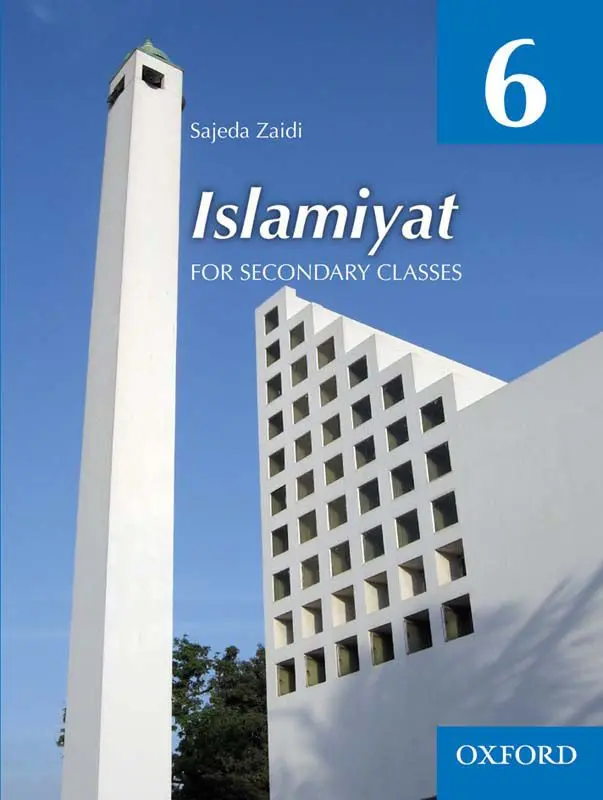 6

Sajeda Zaidi

Islamiyat

FOR SECONDARY CLASSES

OXFORD